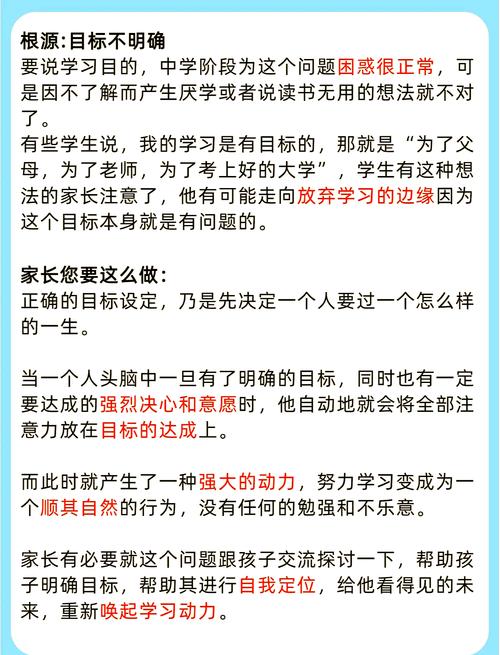 根源:目标不明确
要说学习目的，中学阶段为这个问题困惑很正常，可是因不了解而产生厌学或者说读书无用的想法就不对了。
有些学生说，我的学习是有目标的，那就是“为了父母，为了老师，为了考上好的大学”，学生有这种想法的家长注意了，他有可能走向放弃学习的边缘因为这个目标本身就是有问题的。

家长您要这么做:
正确的目标设定，乃是先决定一个人要过一个怎么样的一生。

当一个人头脑中一旦有了明确的目标，同时也有一定要达成的强烈决心和意愿时，他自动地就会将全部注意力放在目标的达成上。

而此时就产生了一种强大的动力，努力学习变成为一个顺其自然的行为，没有任何的勉强和不乐意。

家长有必要就这个问题跟孩子交流探讨一下，帮助孩子明确目标，帮助其进行自我定位，给他看得见的未来，重新唤起学习动力。